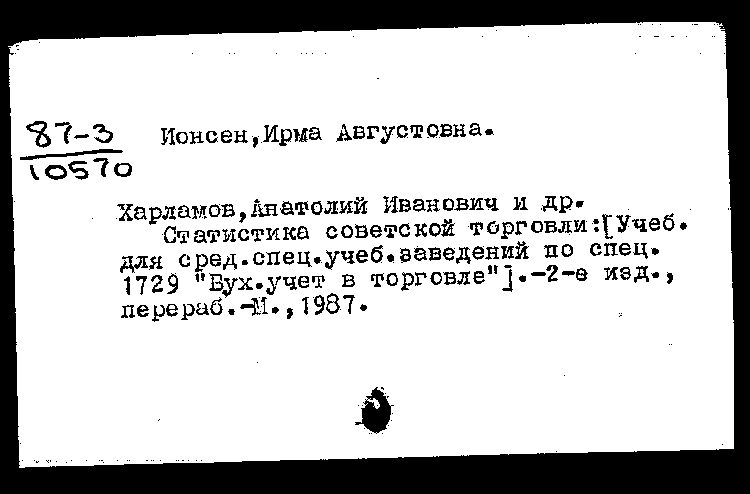 87-3
10570

Ионсен,Ирма Августовна.

Харламов,Анатолий Иванович и др.
Статистика советской торговли:[Учеб. для сред.спец.учеб.заведений по спец. 1729 "Бух.учет в торговле"].-2-е изд., перераб.-М.,1987.